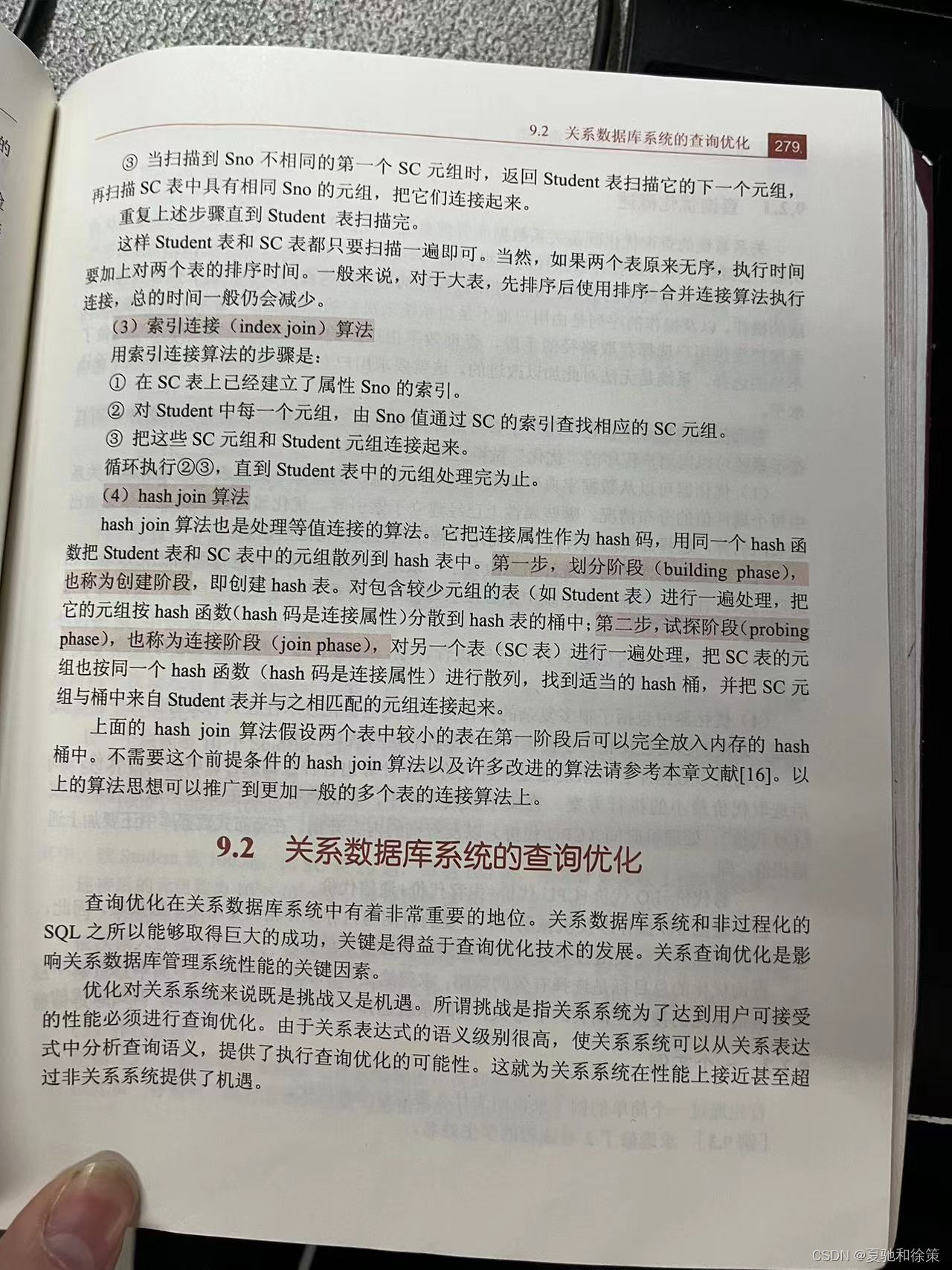 9.2 关系数据库系统的查询优化 279

③ 当扫描到 Sno 不相同的第一个 SC 元组时，返回 Student 表扫描它的下一个元组，再扫描 SC 表中具有相同 Sno 的元组，把它们连接起来。

重复上述步骤直到 Student 表扫描完。

这样 Student 表和 SC 表都只要扫描一遍即可。当然，如果两个表原来无序，执行时间要加上对两个表的排序时间。一般来说，对于大表，先排序后使用排序-合并连接算法执行连接，总的时间一般仍会减少。

（3）索引连接（index join）算法

用索引连接算法的步骤是：

① 在 SC 表上已经建立了属性 Sno 的索引。

② 对 Student 中每一个元组，由 Sno 值通过 SC 的索引查找相应的 SC 元组。

③ 把这些 SC 元组和 Student 元组连接起来。

循环执行②③，直到 Student 表中的元组处理完为止。

（4）hash join 算法

hash join 算法也是处理等值连接的算法。它把连接属性作为 hash 码，用同一个 hash 函数把 Student 表和 SC 表中的元组散列到 hash 表中。第一步，划分阶段（building phase），也称为创建阶段，即创建 hash 表。对包含较少元组的表（如 Student 表）进行一遍处理，把它的元组按 hash 函数（hash 码是连接属性）分散到 hash 表的桶中；第二步，试探阶段（probing phase），也称为连接阶段（join phase），对另一个表（SC 表）进行一遍处理，把 SC 表的元组也按同一个 hash 函数（hash 码是连接属性）进行散列，找到适当的 hash 桶，并把 SC 元组与桶中来自 Student 表并与之相匹配的元组连接起来。

上面的 hash join 算法假设两个表中较小的表在第一阶段后可以完全放入内存的 hash 桶中。不需要这个前提条件的 hash join 算法以及许多改进的算法请参考本章文献[16]。以上的算法思想可以推广到更加一般的多个表的连接算法上。

9.2 关系数据库系统的查询优化

查询优化在关系数据库系统中有着非常重要的地位。关系数据库系统和非过程化的 SQL 之所以能够取得巨大的成功，关键是得益于查询优化技术的发展。关系查询优化是影响关系数据库管理系统性能的关键因素。

优化对关系系统来说既是挑战又是机遇。所谓挑战是指关系系统为了达到用户可接受的性能必须进行查询优化。由于关系表达式的语义级别很高，使关系系统可以从关系表达式中分析查询语义，提供了执行查询优化的可能性。这就为关系系统在性能上接近甚至超过非关系系统提供了机遇。

CSDN @夏驰和徐策